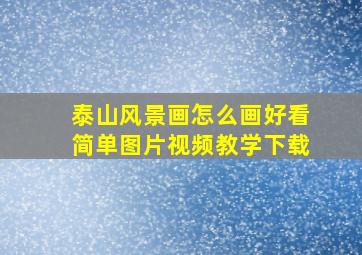 泰山风景画怎么画好看
简单图片视频教学下载